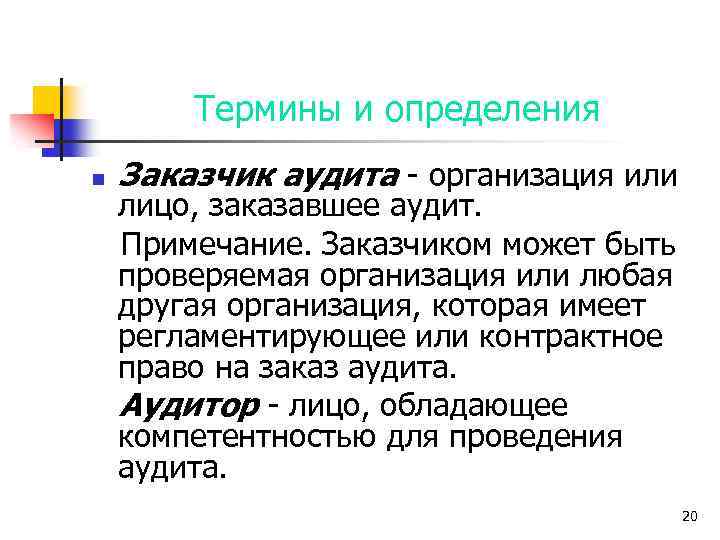 Термины и определения

Заказчик аудита - организация или лицо, заказавшее аудит.

Примечание. Заказчиком может быть проверяемая организация или любая другая организация, которая имеет регламентирующее или контрактное право на заказ аудита.

Аудитор - лицо, обладающее компетентностью для проведения аудита.

20